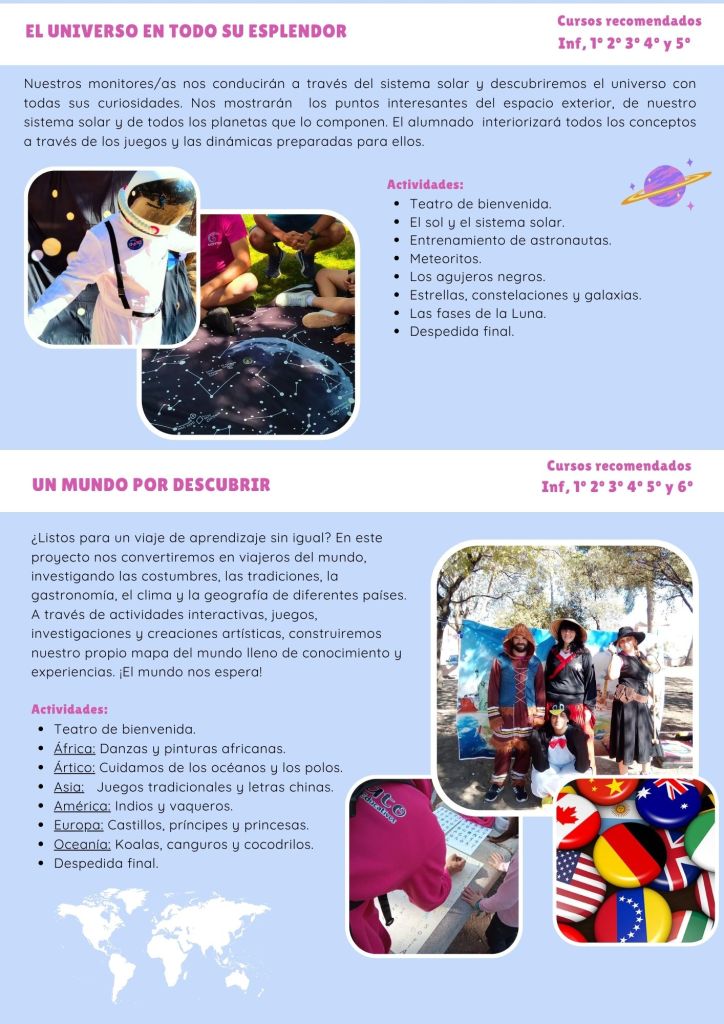 EL UNIVERSO EN TODO SU ESPLENDOR

Cursos recomendados
Inf, 1º 2º 3º 4º y 5º

Nuestros monitores/as nos conducirán a través del sistema solar y descubriremos el universo con todas sus curiosidades. Nos mostrarán los puntos interesantes del espacio exterior, de nuestro sistema solar y de todos los planetas que lo componen. El alumnado interiorizará todos los conceptos a través de los juegos y las dinámicas preparadas para ellos.

Actividades:
- Teatro de bienvenida.
- El sol y el sistema solar.
- Entrenamiento de astronautas.
- Meteoritos.
- Los agujeros negros.
- Estrellas, constelaciones y galaxias.
- Las fases de la Luna.
- Despedida final.

UN MUNDO POR DESCUBRIR

Cursos recomendados
Inf, 1º 2º 3º 4º 5º y 6º

¿Listos para un viaje de aprendizaje sin igual? En este proyecto nos convertiremos en viajeros del mundo, investigando las costumbres, las tradiciones, la gastronomía, el clima y la geografía de diferentes países. A través de actividades interactivas, juegos, investigaciones y creaciones artísticas, construiremos nuestro propio mapa del mundo lleno de conocimiento y experiencias. ¡El mundo nos espera!

Actividades:
- Teatro de bienvenida.
- África: Danzas y pinturas africanas.
- Ártico: Cuidamos de los océanos y los polos.
- Asia: Juegos tradicionales y letras chinas.
- América: Indios y vaqueros.
- Europa: Castillos, príncipes y princesas.
- Oceanía: Koalas, canguros y cocodrilos.
- Despedida final.